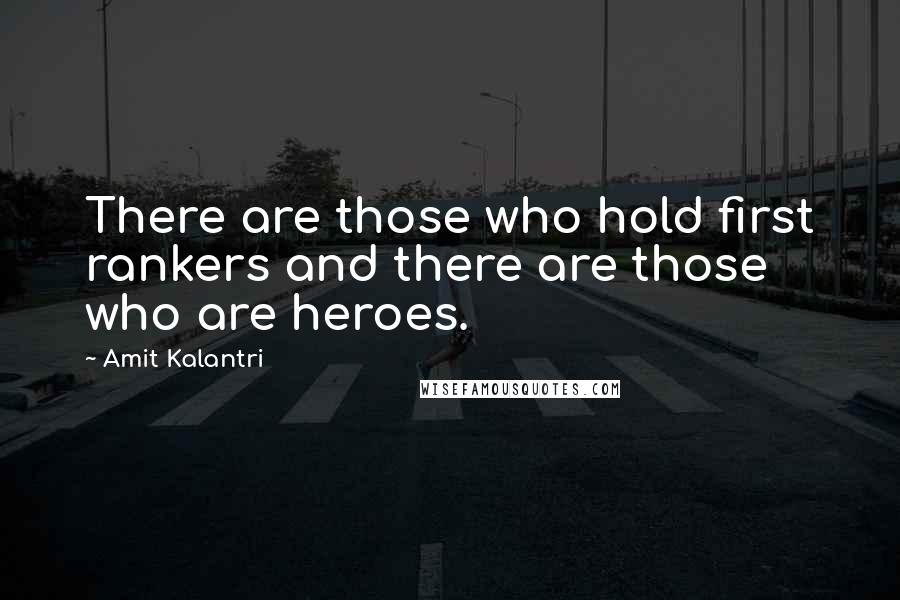 There are those who hold first rankers and there are those who are heroes.

~ Amit Kalantri

WISEFAMOUSQUOTES.COM